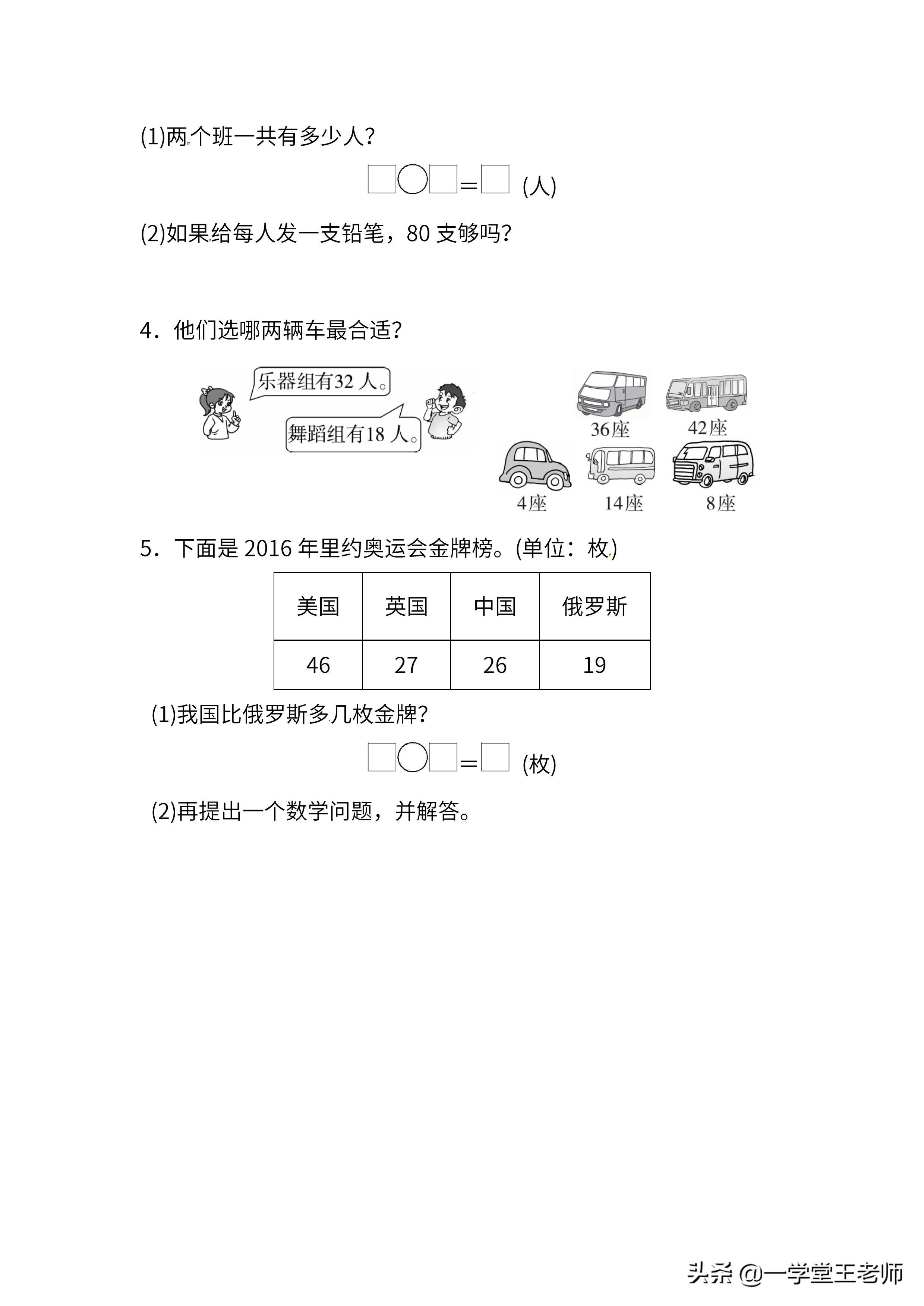 (1)两个班一共有多少人？

□○□＝□ (人)

(2)如果给每人发一支铅笔，80 支够吗？

4．他们选哪两辆车最合适？

乐器组有32 人。

舞蹈组有18 人。

36座 42座

4座 14座 8座

5．下面是 2016 年里约奥运会金牌榜。(单位：枚)

| 美国 | 英国 | 中国 | 俄罗斯 |
|---|---|---|---|
| 46 | 27 | 26 | 19 |

(1)我国比俄罗斯多几枚金牌？

□○□＝□ (枚)

(2)再提出一个数学问题，并解答。

头条 @一学堂王老师